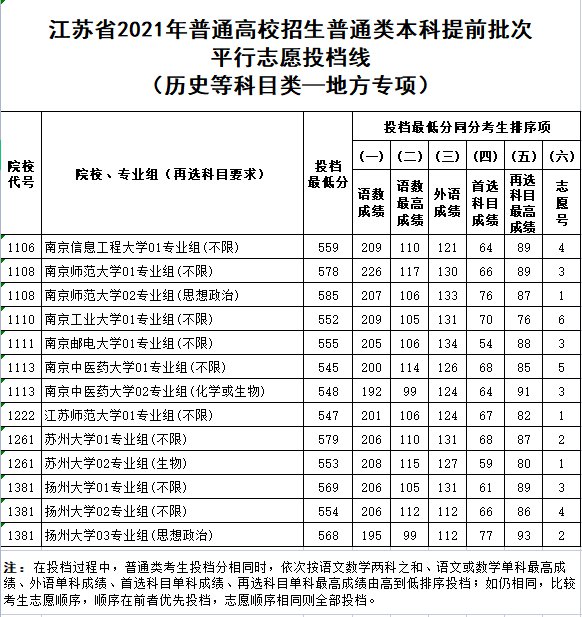 江苏省2021年普通高校招生普通类本科提前批次
平行志愿投档线
（历史等科目类—地方专项）

| 院校代号 | 院校、专业组（再选科目要求） | 投档最低分 | 投档最低分同分考生排序项 (一) 语数成绩 | (二) 语数最高成绩 | (三) 外语成绩 | (四) 首选科目成绩 | (五) 再选科目最高成绩 | (六) 志愿号 |
|---|---|---|---|---|---|---|---|---|
| 1106 | 南京信息工程大学01专业组(不限) | 559 | 209 | 110 | 121 | 64 | 89 | 4 |
| 1108 | 南京师范大学01专业组(不限) | 578 | 226 | 117 | 130 | 66 | 89 | 3 |
| 1108 | 南京师范大学02专业组(思想政治) | 585 | 207 | 106 | 133 | 76 | 87 | 1 |
| 1110 | 南京工业大学01专业组(不限) | 552 | 209 | 105 | 131 | 70 | 76 | 6 |
| 1111 | 南京邮电大学01专业组(不限) | 555 | 205 | 106 | 134 | 54 | 88 | 3 |
| 1113 | 南京中医药大学01专业组(不限) | 545 | 200 | 114 | 126 | 68 | 85 | 5 |
| 1113 | 南京中医药大学02专业组(化学或生物) | 548 | 192 | 99 | 124 | 64 | 91 | 3 |
| 1222 | 江苏师范大学01专业组(不限) | 547 | 201 | 106 | 124 | 67 | 82 | 1 |
| 1261 | 苏州大学01专业组(不限) | 579 | 206 | 110 | 131 | 68 | 87 | 2 |
| 1261 | 苏州大学02专业组(生物) | 553 | 208 | 115 | 127 | 59 | 80 | 1 |
| 1381 | 扬州大学01专业组(不限) | 569 | 206 | 105 | 131 | 61 | 89 | 3 |
| 1381 | 扬州大学02专业组(不限) | 554 | 206 | 112 | 112 | 66 | 86 | 4 |
| 1381 | 扬州大学03专业组(思想政治) | 568 | 195 | 99 | 112 | 77 | 93 | 2 |

注：在投档过程中，普通类考生投档分相同时，依次按语文数学两科之和、语文或数学单科最高成绩、外语单科成绩、首选科目单科成绩、再选科目单科最高成绩由高到低排序投档；如仍相同，比较考生志愿顺序，顺序在前者优先投档，志愿顺序相同则全部投档。